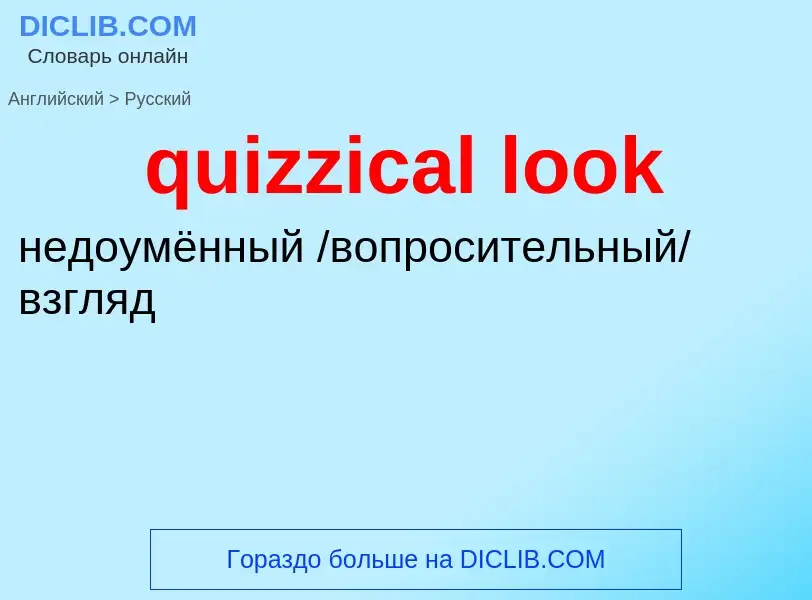 DICLIB.COM
Словарь онлайн

Английский > Русский

quizzical look

недоумённый /вопросительный/ взгляд

Гораздо больше на DICLIB.COM